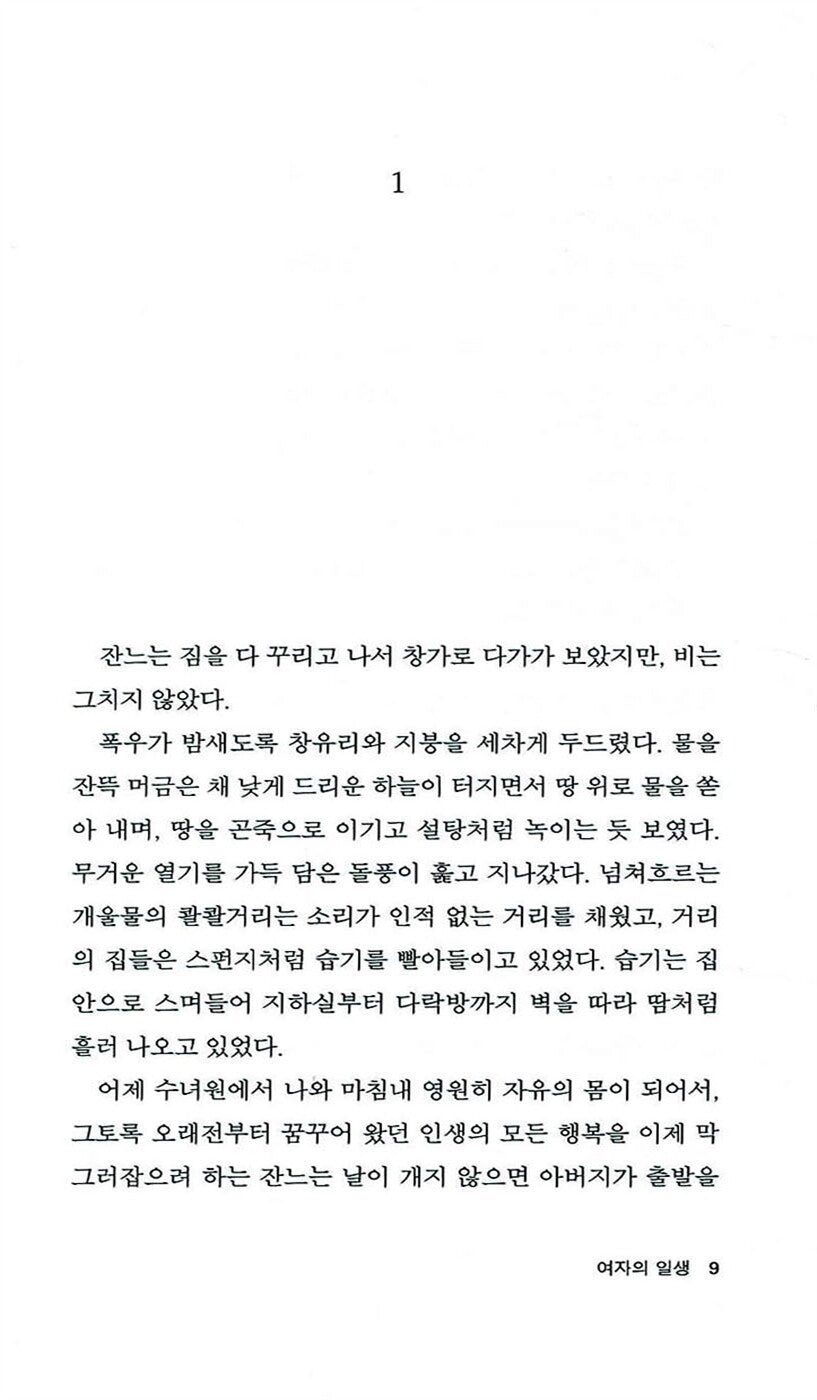 1

잔느는 짐을 다 꾸리고 나서 창가로 다가가 보았지만, 비는 그치지 않았다.

폭우가 밤새도록 창유리와 지붕을 세차게 두드렸다. 물을 잔뜩 머금은 채 낮게 드리운 하늘이 터지면서 땅 위로 물을 쏟아 내며, 땅을 곤죽으로 이기고 설탕처럼 녹이는 듯 보였다. 무거운 열기를 가득 담은 돌풍이 훑고 지나갔다. 넘쳐흐르는 개울물의 콸콸거리는 소리가 인적 없는 거리를 채웠고, 거리의 집들은 스펀지처럼 습기를 빨아들이고 있었다. 습기는 집 안으로 스며들어 지하실부터 다락방까지 벽을 따라 땀처럼 흘러 나오고 있었다.

어제 수녀원에서 나와 마침내 영원히 자유의 몸이 되어서, 그토록 오래전부터 꿈꾸어 왔던 인생의 모든 행복을 이제 막 그러잡으려 하는 잔느는 날이 개지 않으면 아버지가 출발을

여자의 일생 9